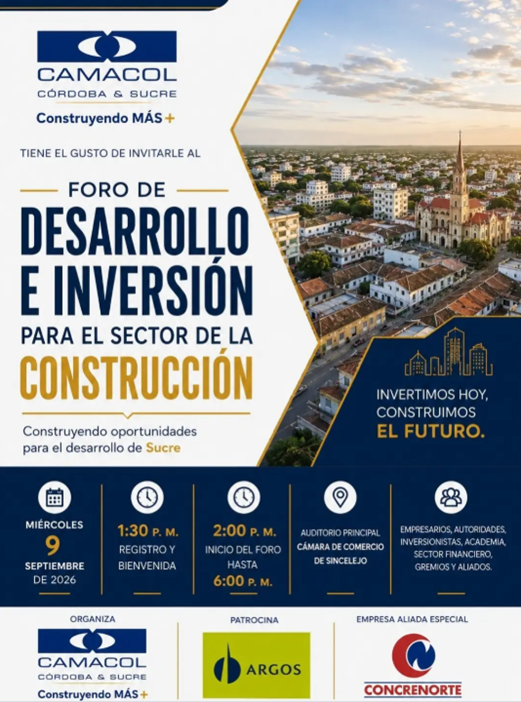 CAMACOL
CÓRDOBA & SUCRE
Construyendo MÁS +

TIENE EL GUSTO DE INVITARLE AL

FORO DE
DESARROLLO E INVERSIÓN
PARA EL SECTOR DE LA
CONSTRUCCIÓN

Construyendo oportunidades para el desarrollo de Sucre

INVERTIMOS HOY, CONSTRUIMOS EL FUTURO.

MIÉRCOLES
9
SEPTIEMBRE
DE 2026

1:30 P. M.
REGISTRO Y BIENVENIDA

2:00 P. M.
INICIO DEL FORO HASTA
6:00 P. M.

AUDITORIO PRINCIPAL
CÁMARA DE COMERCIO DE SINCELEJO

EMPRESARIOS, AUTORIDADES, INVERSIONISTAS, ACADEMIA, SECTOR FINANCIERO, GREMIOS Y ALIADOS.

ORGANIZA
CAMACOL
CÓRDOBA & SUCRE
Construyendo MÁS +

PATROCINA
ARGOS

EMPRESA ALIADA ESPECIAL
CONCRENORTE